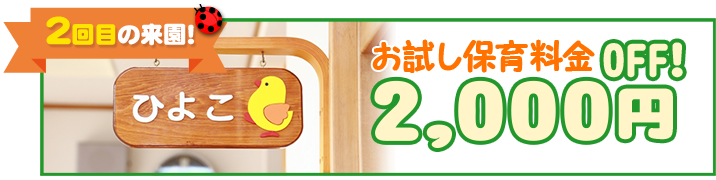 2回目の来園!

ひよこ

お試し保育料金 OFF!
2,000円